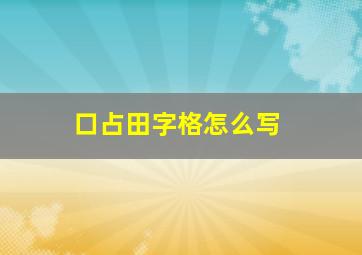 口占田字格怎么写